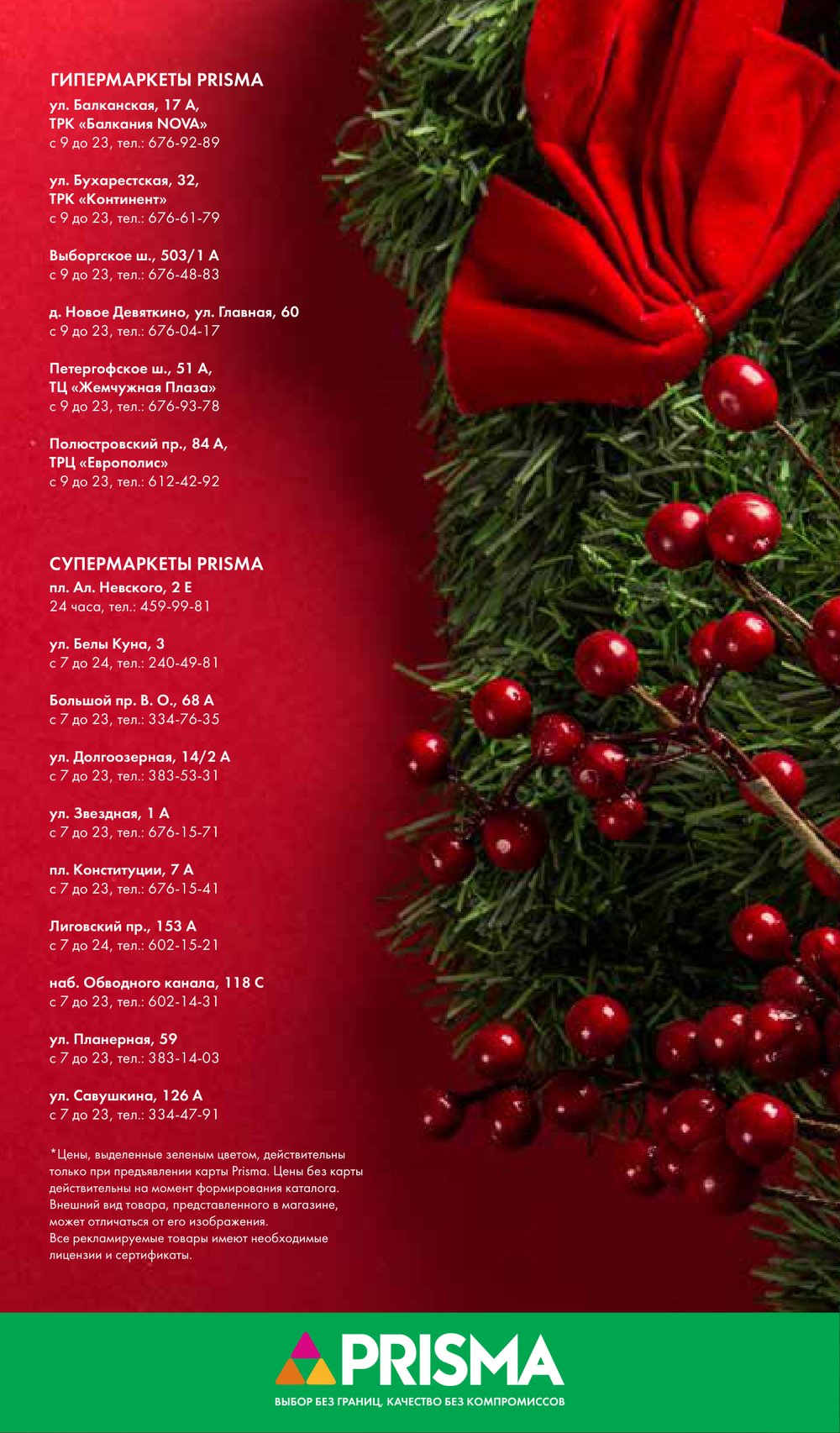 ГИПЕРМАРКЕТЫ PRISMA
ул. Балканская, 17 А,
ТРК «Балкания NOVA»
с 9 до 23, тел.: 676-92-89

ул. Бухарестская, 32,
ТРК «Континент»
с 9 до 23, тел.: 676-61-79

Выборгское ш., 503/1 А
с 9 до 23, тел.: 676-48-83

д. Новое Девяткино, ул. Главная, 60
с 9 до 23, тел.: 676-04-17

Петергофское ш., 51 А,
ТЦ «Жемчужная Плаза»
с 9 до 23, тел.: 676-93-78

Полюстровский пр., 84 А,
ТРЦ «Европолис»
с 9 до 23, тел.: 612-42-92

СУПЕРМАРКЕТЫ PRISMA
пл. Ал. Невского, 2 Е
24 часа, тел.: 459-99-81

ул. Белы Куна, 3
с 7 до 24, тел.: 240-49-81

Большой пр. В. О., 68 А
с 7 до 23, тел.: 334-76-35

ул. Долгоозерная, 14/2 А
с 7 до 23, тел.: 383-53-31

ул. Звездная, 1 А
с 7 до 23, тел.: 676-15-71

пл. Конституции, 7 А
с 7 до 23, тел.: 676-15-41

Лиговский пр., 153 А
с 7 до 24, тел.: 602-15-21

наб. Обводного канала, 118 С
с 7 до 23, тел.: 602-14-31

ул. Планерная, 59
с 7 до 23, тел.: 383-14-03

ул. Савушкина, 126 А
с 7 до 23, тел.: 334-47-91

*Цены, выделенные зеленым цветом, действительны только при предъявлении карты Prisma. Цены без карты действительны на момент формирования каталога. Внешний вид товара, представленного в магазине, может отличаться от его изображения.
Все рекламируемые товары имеют необходимые лицензии и сертификаты.

PRISMA
ВЫБОР БЕЗ ГРАНИЦ, КАЧЕСТВО БЕЗ КОМПРОМИССОВ